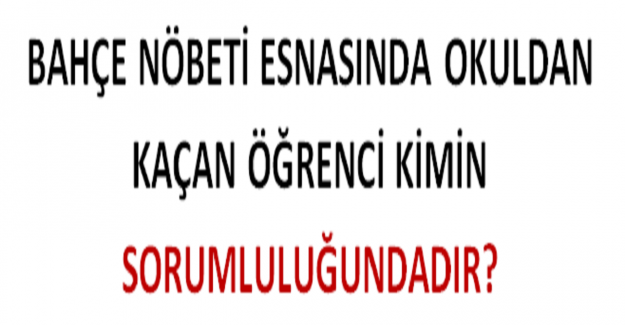 BAHÇE NÖBETİ ESNASINDA OKULDAN KAÇAN ÖĞRENCİ KİMİN SORUMLULUĞUNDADIR?